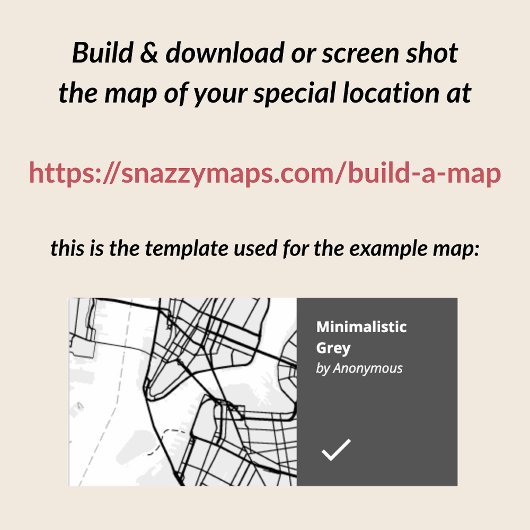 Build & download or screen shot the map of your special location at

https://snazzymaps.com/build-a-map

this is the template used for the example map:

Minimalistic Grey
by Anonymous